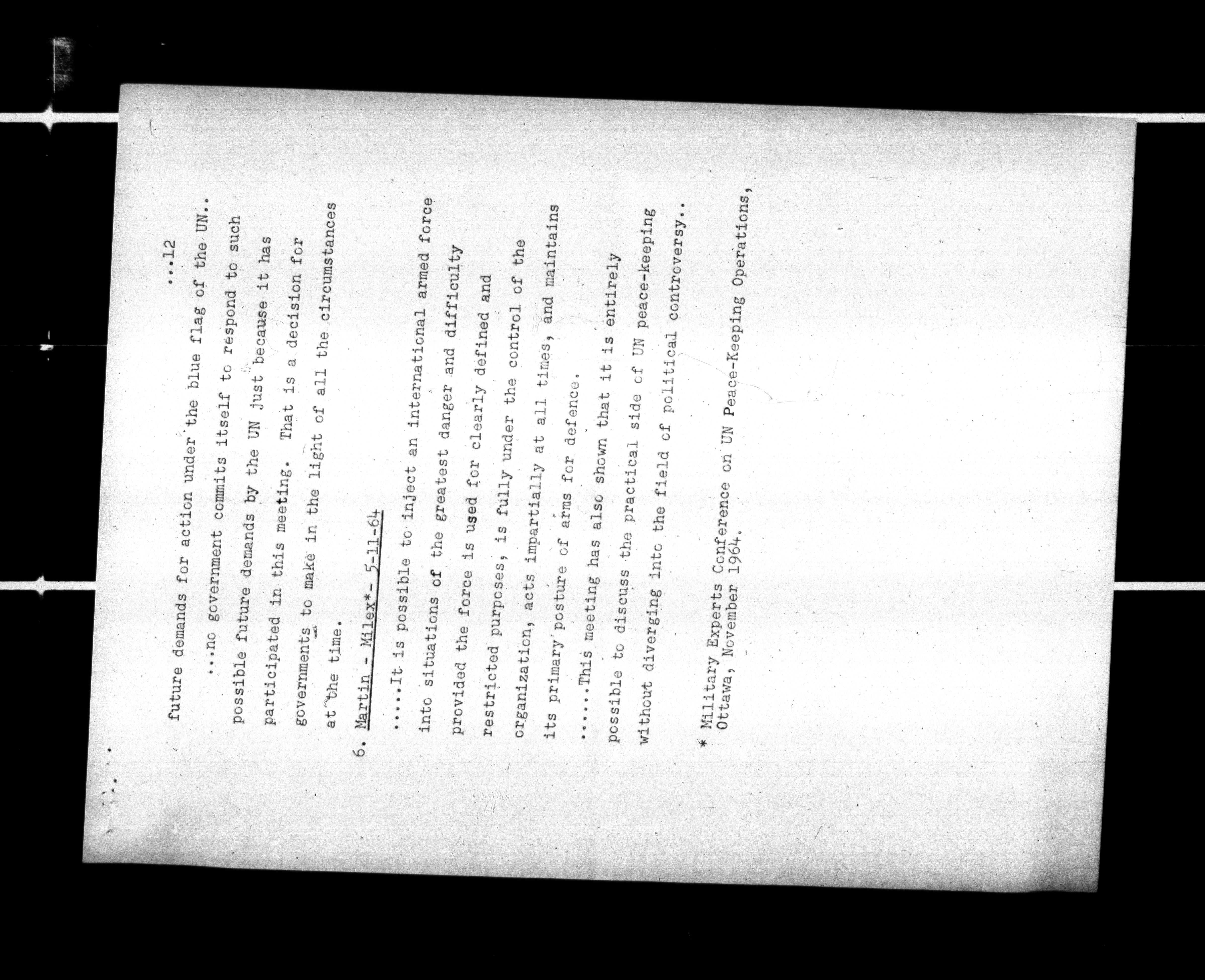 ...12

future demands for action under the blue flag of the UN..

...no government commits itself to respond to such possible future demands by the UN just because it has participated in this meeting. That is a decision for governments to make in the light of all the circumstances at the time.

6. Martin - Milex*- 5-11-64

.....It is possible to inject an international armed force into situations of the greatest danger and difficulty provided the force is used for clearly defined and restricted purposes, is fully under the control of the organization, acts impartially at all times, and maintains its primary posture of arms for defence.

......This meeting has also shown that it is entirely possible to discuss the practical side of UN peace-keeping without diverging into the field of political controversy..

* Military Experts Conference on UN Peace-Keeping Operations, Ottawa, November 1964.